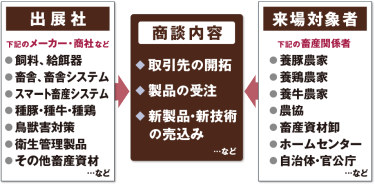 出展社

下記のメーカー・商社など
● 飼料、給餌器
● 畜舎、畜舎システム
● スマート畜産システム
● 種豚・種牛・種鶏
● 鳥獣害対策
● 衛生管理製品
● その他畜産資材
…など

商談内容

◆ 取引先の開拓
◆ 製品の受注
◆ 新製品・新技術の売込み
…など

来場対象者

下記の畜産関係者
● 養豚農家
● 養鶏農家
● 養牛農家
● 農協
● 畜産資材卸
● ホームセンター
● 自治体・官公庁
…など